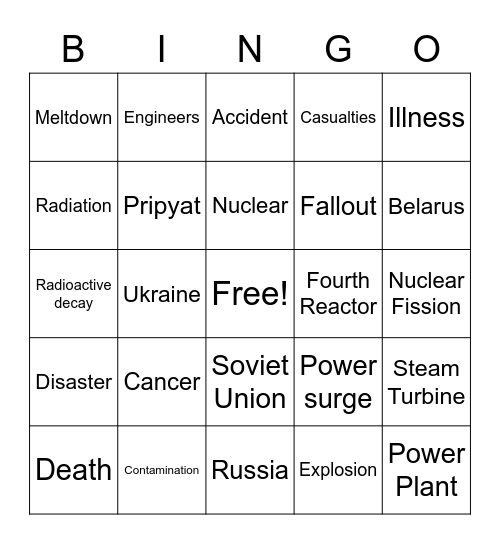 | B | I | N | G | O |
|---|---|---|---|---|
| Meltdown | Engineers | Accident | Casualties | Illness |
| Radiation | Pripyat | Nuclear | Fallout | Belarus |
| Radioactive decay | Ukraine | Free! | Fourth Reactor | Nuclear Fission |
| Disaster | Cancer | Soviet Union | Power surge | Steam Turbine |
| Death | Contamination | Russia | Explosion | Power Plant |